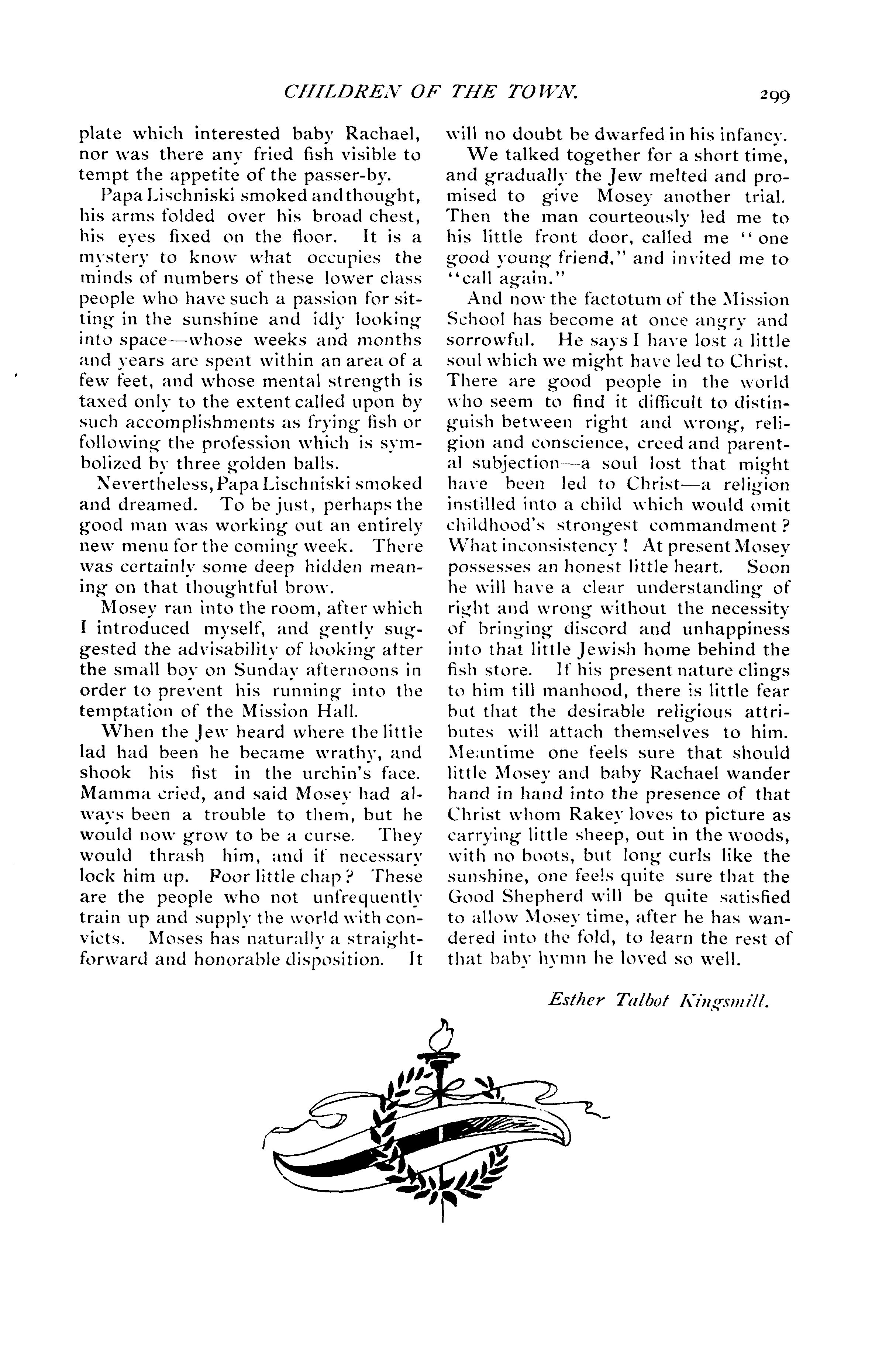 CHILDREN OF THE TOWN. 299

plate which interested baby Rachael, nor was there any fried fish visible to tempt the appetite of the passer-by.

Papa Lischniski smoked and thought, his arms folded over his broad chest, his eyes fixed on the floor. It is a mystery to know what occupies the minds of numbers of these lower class people who have such a passion for sitting in the sunshine and idly looking into space—whose weeks and months and years are spent within an area of a few feet, and whose mental strength is taxed only to the extent called upon by such accomplishments as frying fish or following the profession which is symbolized by three golden balls.

Nevertheless, Papa Lischniski smoked and dreamed. To be just, perhaps the good man was working out an entirely new menu for the coming week. There was certainly some deep hidden meaning on that thoughtful brow.

Mosey ran into the room, after which I introduced myself, and gently suggested the advisability of looking after the small boy on Sunday afternoons in order to prevent his running into the temptation of the Mission Hall.

When the Jew heard where the little lad had been he became wrathy, and shook his fist in the urchin's face. Mamma cried, and said Mosey had always been a trouble to them, but he would now grow to be a curse. They would thrash him, and if necessary lock him up. Poor little chap? These are the people who not unfrequently train up and supply the world with convicts. Moses has naturally a straightforward and honorable disposition. It will no doubt be dwarfed in his infancy.

We talked together for a short time, and gradually the Jew melted and promised to give Mosey another trial. Then the man courteously led me to his little front door, called me "one good young friend," and invited me to "call again."

And now the factotum of the Mission School has become at once angry and sorrowful. He says I have lost a little soul which we might have led to Christ. There are good people in the world who seem to find it difficult to distinguish between right and wrong, religion and conscience, creed and parental subjection—a soul lost that might have been led to Christ—a religion instilled into a child which would omit childhood's strongest commandment? What inconsistency! At present Mosey possesses an honest little heart. Soon he will have a clear understanding of right and wrong without the necessity of bringing discord and unhappiness into that little Jewish home behind the fish store. If his present nature clings to him till manhood, there is little fear but that the desirable religious attributes will attach themselves to him. Meantime one feels sure that should little Mosey and baby Rachael wander hand in hand into the presence of that Christ whom Rakey loves to picture as carrying little sheep, out in the woods, with no boots, but long curls like the sunshine, one feels quite sure that the Good Shepherd will be quite satisfied to allow Mosey time, after he has wandered into the fold, to learn the rest of that baby hymn he loved so well.

Esther Talbot Kingsmill.